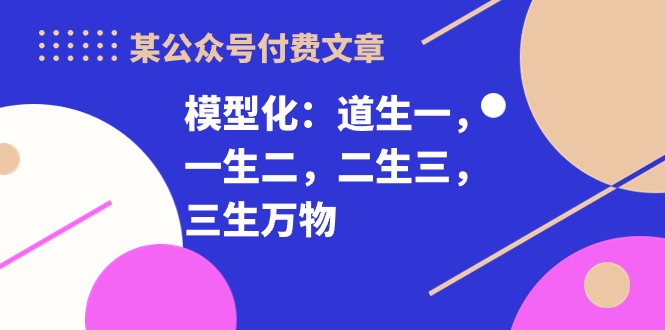 某公众号付费文章

模型化：道生一，一生二，二生三，三生万物